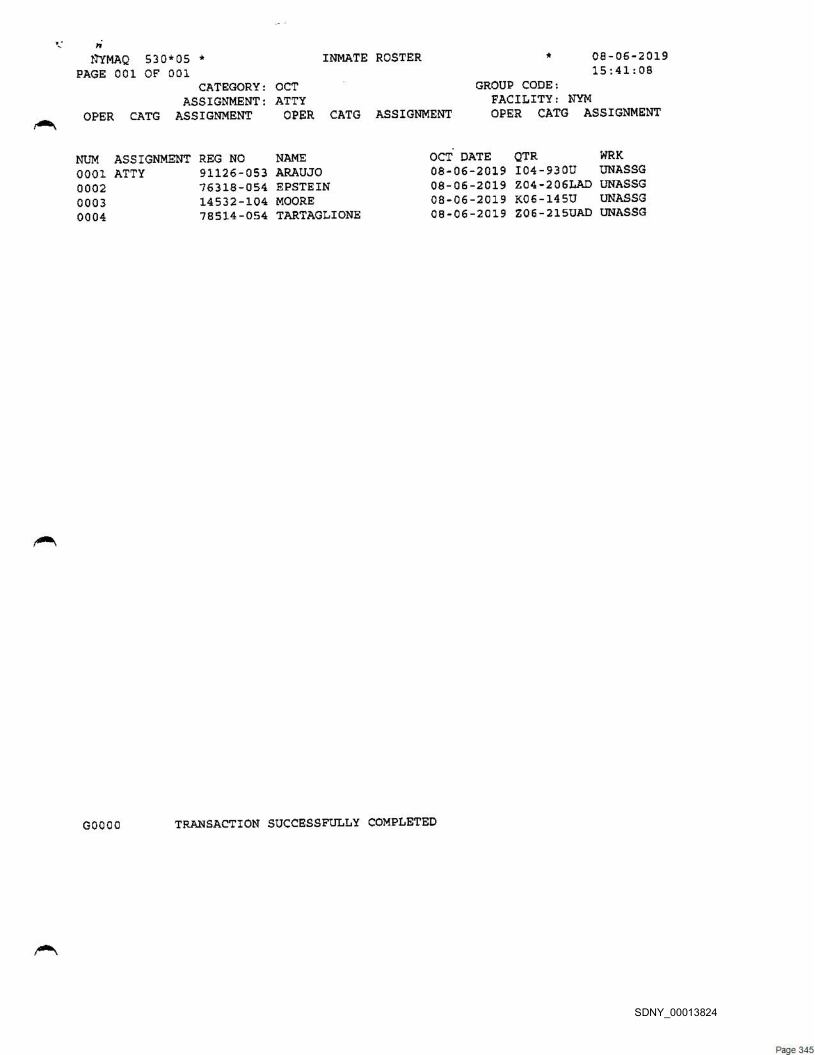 NYMAQ 530*05 * INMATE ROSTER * 08-06-2019
PAGE 001 OF 001 15:41:08
CATEGORY: OCT GROUP CODE:
ASSIGNMENT: ATTY FACILITY: NYM
OPER CATG ASSIGNMENT OPER CATG ASSIGNMENT OPER CATG ASSIGNMENT

| NUM | ASSIGNMENT | REG NO | NAME | OCT DATE | QTR | WRK |
|---|---|---|---|---|---|---|
| 0001 | ATTY | 91126-053 | ARAUJO | 08-06-2019 | I04-930U | UNASSG |
| 0002 | | 76318-054 | EPSTEIN | 08-06-2019 | Z04-206LAD | UNASSG |
| 0003 | | 14532-104 | MOORE | 08-06-2019 | K06-145U | UNASSG |
| 0004 | | 78514-054 | TARTAGLIONE | 08-06-2019 | Z06-215UAD | UNASSG |

G0000 TRANSACTION SUCCESSFULLY COMPLETED

SDNY_00013824

Page 345